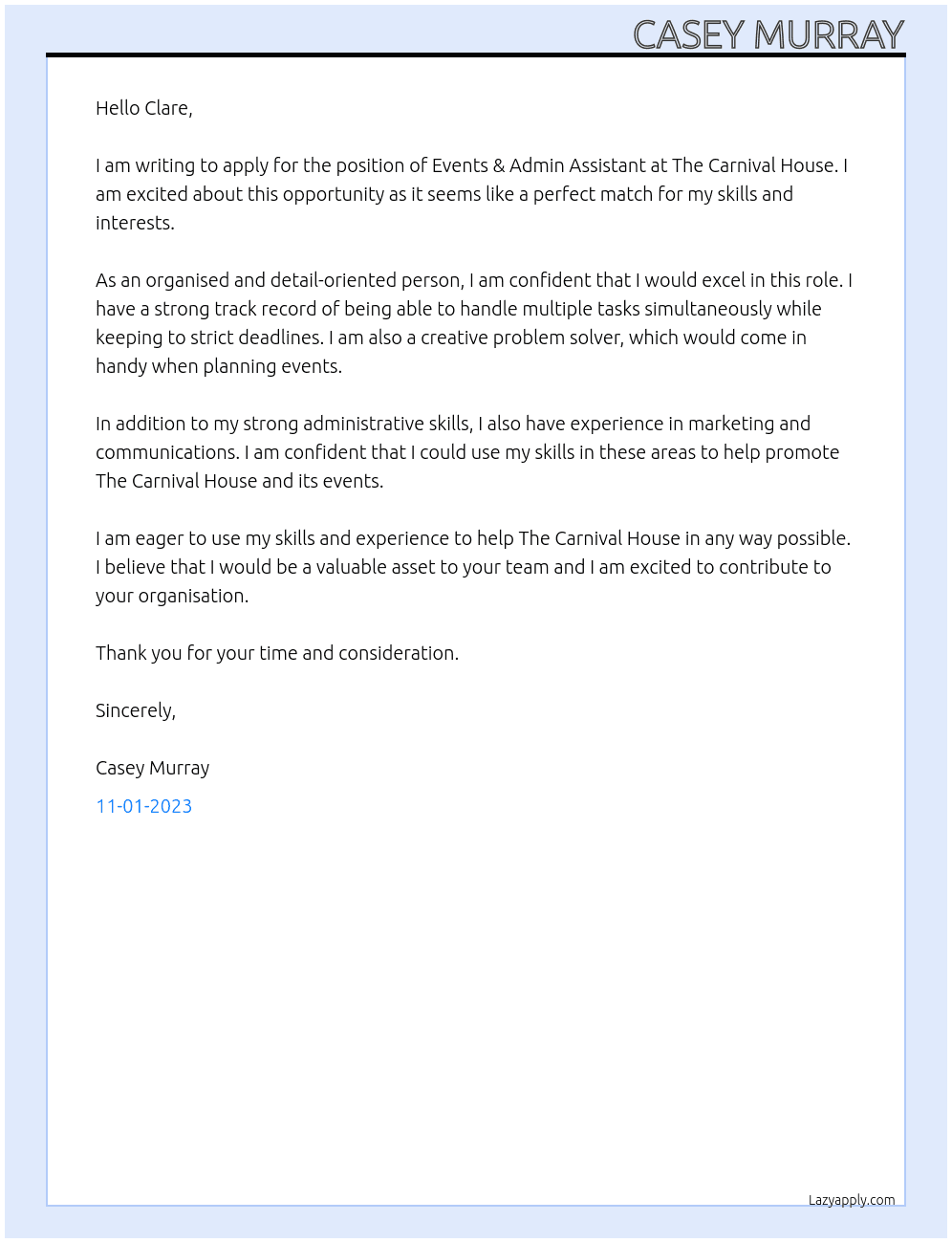 CASEY MURRAY

Hello Clare,

I am writing to apply for the position of Events & Admin Assistant at The Carnival House. I am excited about this opportunity as it seems like a perfect match for my skills and interests.

As an organised and detail-oriented person, I am confident that I would excel in this role. I have a strong track record of being able to handle multiple tasks simultaneously while keeping to strict deadlines. I am also a creative problem solver, which would come in handy when planning events.

In addition to my strong administrative skills, I also have experience in marketing and communications. I am confident that I could use my skills in these areas to help promote The Carnival House and its events.

I am eager to use my skills and experience to help The Carnival House in any way possible. I believe that I would be a valuable asset to your team and I am excited to contribute to your organisation.

Thank you for your time and consideration.

Sincerely,

Casey Murray

11-01-2023

Lazyapply.com